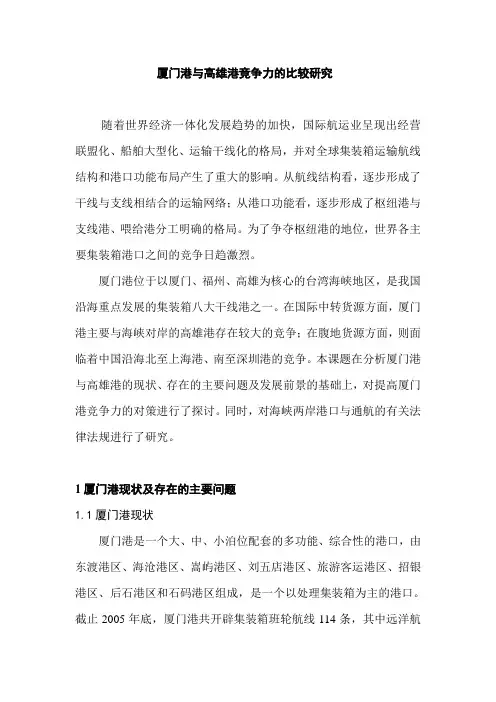 厦门港与高雄港竞争力的比较研究

随着世界经济一体化发展趋势的加快，国际航运业呈现出经营联盟化、船舶大型化、运输干线化的格局，并对全球集装箱运输航线结构和港口功能布局产生了重大的影响。从航线结构看，逐步形成了干线与支线相结合的运输网络；从港口功能看，逐步形成了枢纽港与支线港、喂给港分工明确的格局。为了争夺枢纽港的地位，世界各主要集装箱港口之间的竞争日趋激烈。

厦门港位于以厦门、福州、高雄为核心的台湾海峡地区，是我国沿海重点发展的集装箱八大干线港之一。在国际中转货源方面，厦门港主要与海峡对岸的高雄港存在较大的竞争；在腹地货源方面，则面临着中国沿海北至上海港、南至深圳港的竞争。本课题在分析厦门港与高雄港的现状、存在的主要问题及发展前景的基础上，对提高厦门港竞争力的对策进行了探讨。同时，对海峡两岸港口与通航的有关法律法规进行了研究。

1 厦门港现状及存在的主要问题

1.1 厦门港现状

厦门港是一个大、中、小泊位配套的多功能、综合性的港口，由东渡港区、海沧港区、嵩屿港区、刘五店港区、旅游客运港区、招银港区、后石港区和石码港区组成，是一个以处理集装箱为主的港口。截止 2005 年底，厦门港共开辟集装箱班轮航线 114 条，其中远洋航